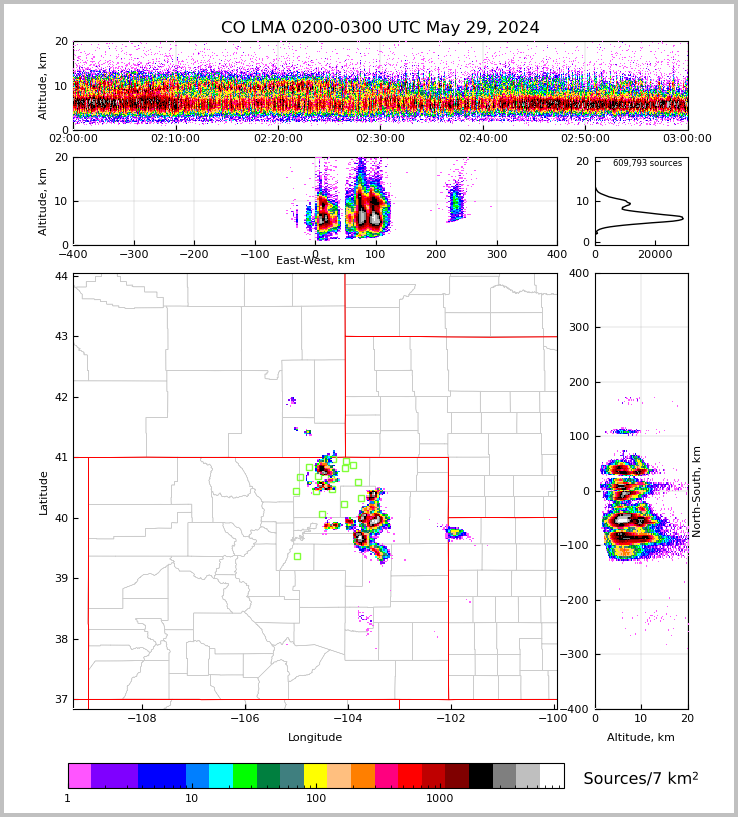 CO LMA 0200-0300 UTC May 29, 2024

Altitude, km
20
10
0
02:00:00 02:10:00 02:20:00 02:30:00 02:40:00 02:50:00 03:00:00

Altitude, km
20
10
0
−400 −300 −200 −100 0 100 200 300 400
East-West, km

609,793 sources
20
10
0
0 20000

Latitude
44
43
42
41
40
39
38
37
−108 −106 −104 −102 −100
Longitude

400
300
200
100
0
−100
−200
−300
−400
North-South, km
0 10 20
Altitude, km

1 10 100 1000
Sources/7 km$^2$